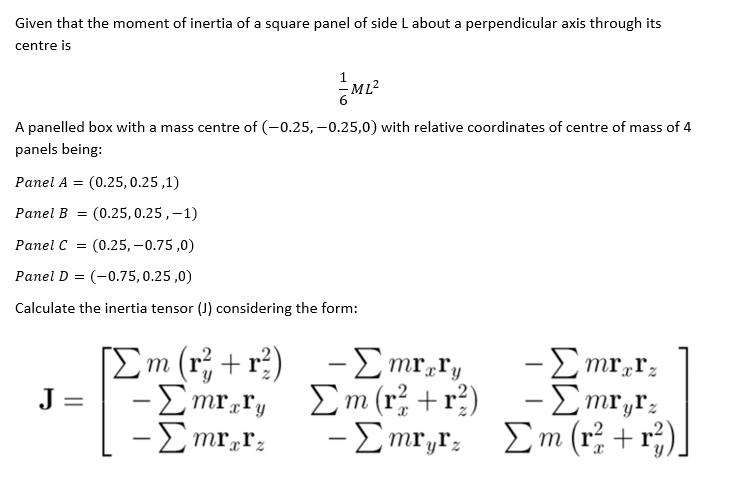 Given that the moment of inertia of a square panel of side L about a perpendicular axis through its centre is

$\frac{1}{6}ML^2$

A panelled box with a mass centre of $(-0.25, -0.25, 0)$ with relative coordinates of centre of mass of 4 panels being:

$Panel\ A = (0.25, 0.25, 1)$

$Panel\ B = (0.25, 0.25, -1)$

$Panel\ C = (0.25, -0.75, 0)$

$Panel\ D = (-0.75, 0.25, 0)$

Calculate the inertia tensor (J) considering the form:

$\mathbf{J} = \begin{bmatrix} \sum m\left(\mathbf{r}_y^2 + \mathbf{r}_z^2\right) & -\sum m\mathbf{r}_x\mathbf{r}_y & -\sum m\mathbf{r}_x\mathbf{r}_z \\ -\sum m\mathbf{r}_x\mathbf{r}_y & \sum m\left(\mathbf{r}_x^2 + \mathbf{r}_z^2\right) & -\sum m\mathbf{r}_y\mathbf{r}_z \\ -\sum m\mathbf{r}_x\mathbf{r}_z & -\sum m\mathbf{r}_y\mathbf{r}_z & \sum m\left(\mathbf{r}_x^2 + \mathbf{r}_y^2\right) \end{bmatrix}$